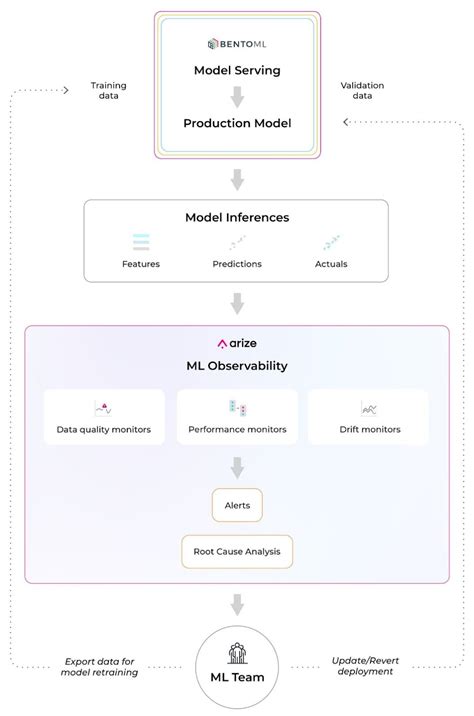 BENTOML
Model Serving
Production Model

Training data

Validation data

Model Inferences
Features
Predictions
Actuals

arize
ML Observability
Data quality monitors
Performance monitors
Drift monitors
Alerts
Root Cause Analysis

Export data for model retraining

ML Team

Update/Revert deployment